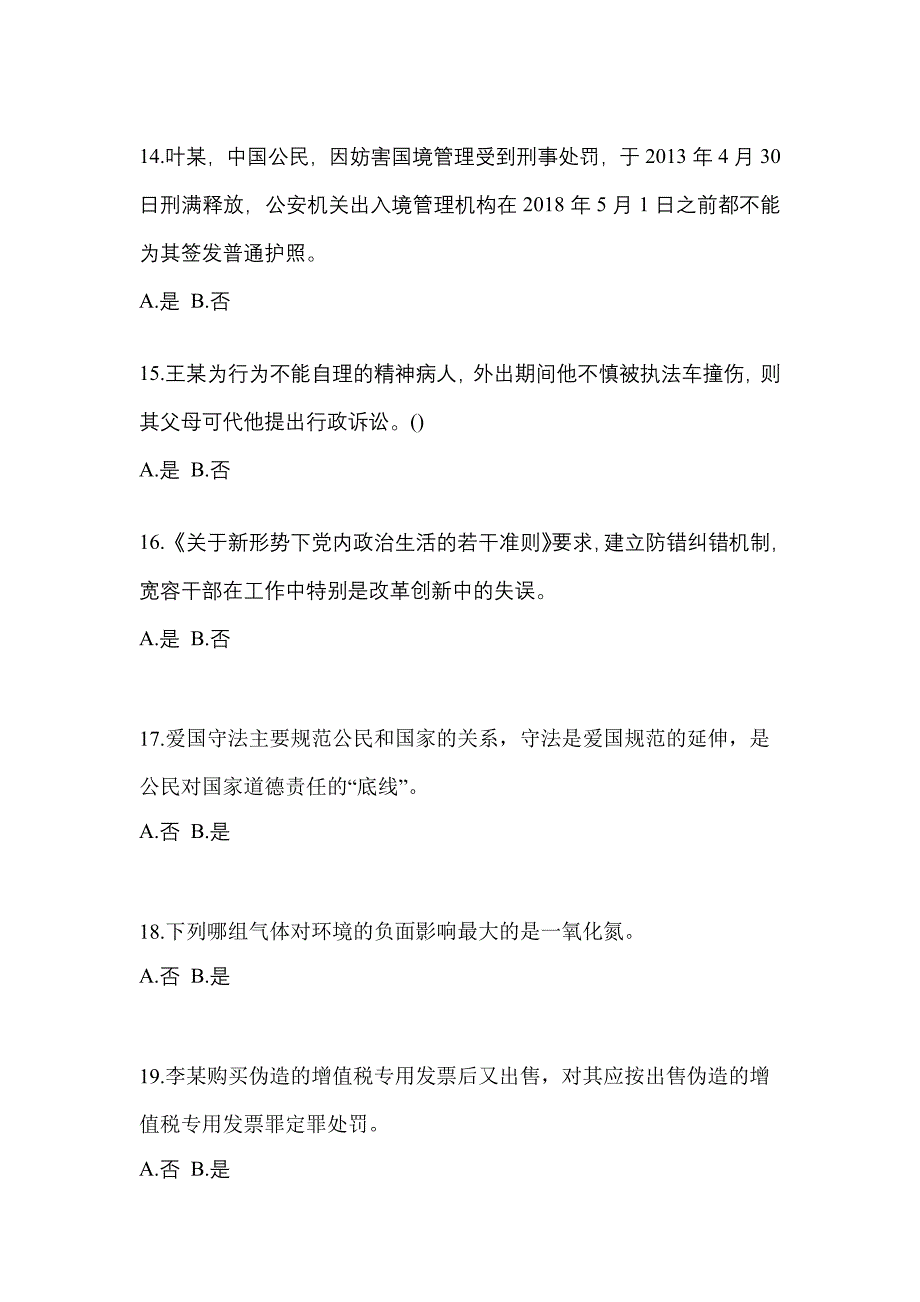 14.叶某，中国公民，因妨害国境管理受到刑事处罚，于 2013 年 4 月 30 日刑满释放，公安机关出入境管理机构在 2018 年 5 月 1 日之前都不能为其签发普通护照。

A.是 B.否

15.王某为行为不能自理的精神病人，外出期间他不慎被执法车撞伤，则其父母可代他提出行政诉讼。()

A.是 B.否

16.《关于新形势下党内政治生活的若干准则》要求，建立防错纠错机制，宽容干部在工作中特别是改革创新中的失误。

A.是 B.否

17.爱国守法主要规范公民和国家的关系，守法是爱国规范的延伸，是公民对国家道德责任的“底线”。

A.否 B.是

18.下列哪组气体对环境的负面影响最大的是一氧化氮。

A.否 B.是

19.李某购买伪造的增值税专用发票后又出售，对其应按出售伪造的增值税专用发票罪定罪处罚。

A.否 B.是